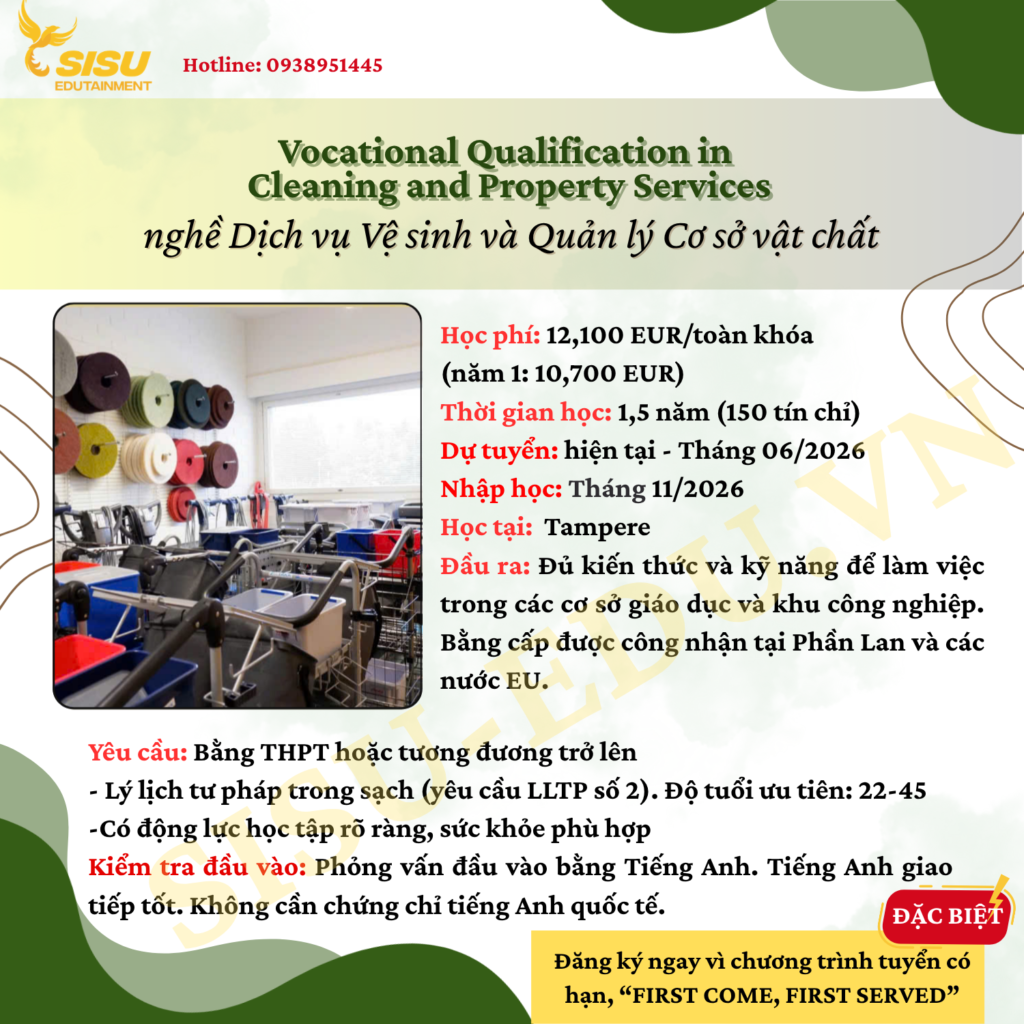 SISU EDUTAINMENT

Hotline: 0938951445

Vocational Qualification in Cleaning and Property Services

nghề Dịch vụ Vệ sinh và Quản lý Cơ sở vật chất

Học phí: 12,100 EUR/toàn khóa (năm 1: 10,700 EUR)

Thời gian học: 1,5 năm (150 tín chỉ)

Dự tuyển: hiện tại - Tháng 06/2026

Nhập học: Tháng 11/2026

Học tại: Tampere

Đầu ra: Đủ kiến thức và kỹ năng để làm việc trong các cơ sở giáo dục và khu công nghiệp. Bằng cấp được công nhận tại Phần Lan và các nước EU.

SISU-EDU.VN

Yêu cầu: Bằng THPT hoặc tương đương trở lên

- Lý lịch tư pháp trong sạch (yêu cầu LLTP số 2). Độ tuổi ưu tiên: 22-45

-Có động lực học tập rõ ràng, sức khỏe phù hợp

Kiểm tra đầu vào: Phỏng vấn đầu vào bằng Tiếng Anh. Tiếng Anh giao tiếp tốt. Không cần chứng chỉ tiếng Anh quốc tế.

ĐẶC BIỆT

Đăng ký ngay vì chương trình tuyển có hạn, “FIRST COME, FIRST SERVED”